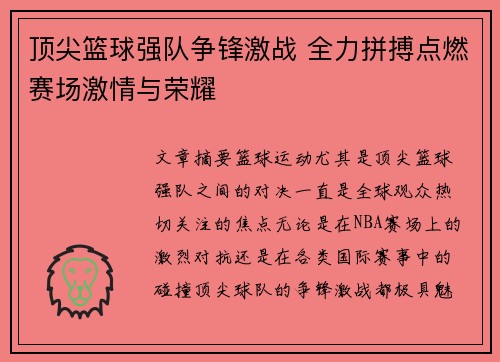 顶尖篮球强队争锋激战 全力拼搏点燃赛场激情与荣耀

文章摘要篮球运动尤其是顶尖篮球强队之间的对决一直是全球观众热切关注的焦点无论是在NBA赛场上的激烈对抗还是在各类国际赛事中的碰撞顶尖球队的争锋激战都极具魅